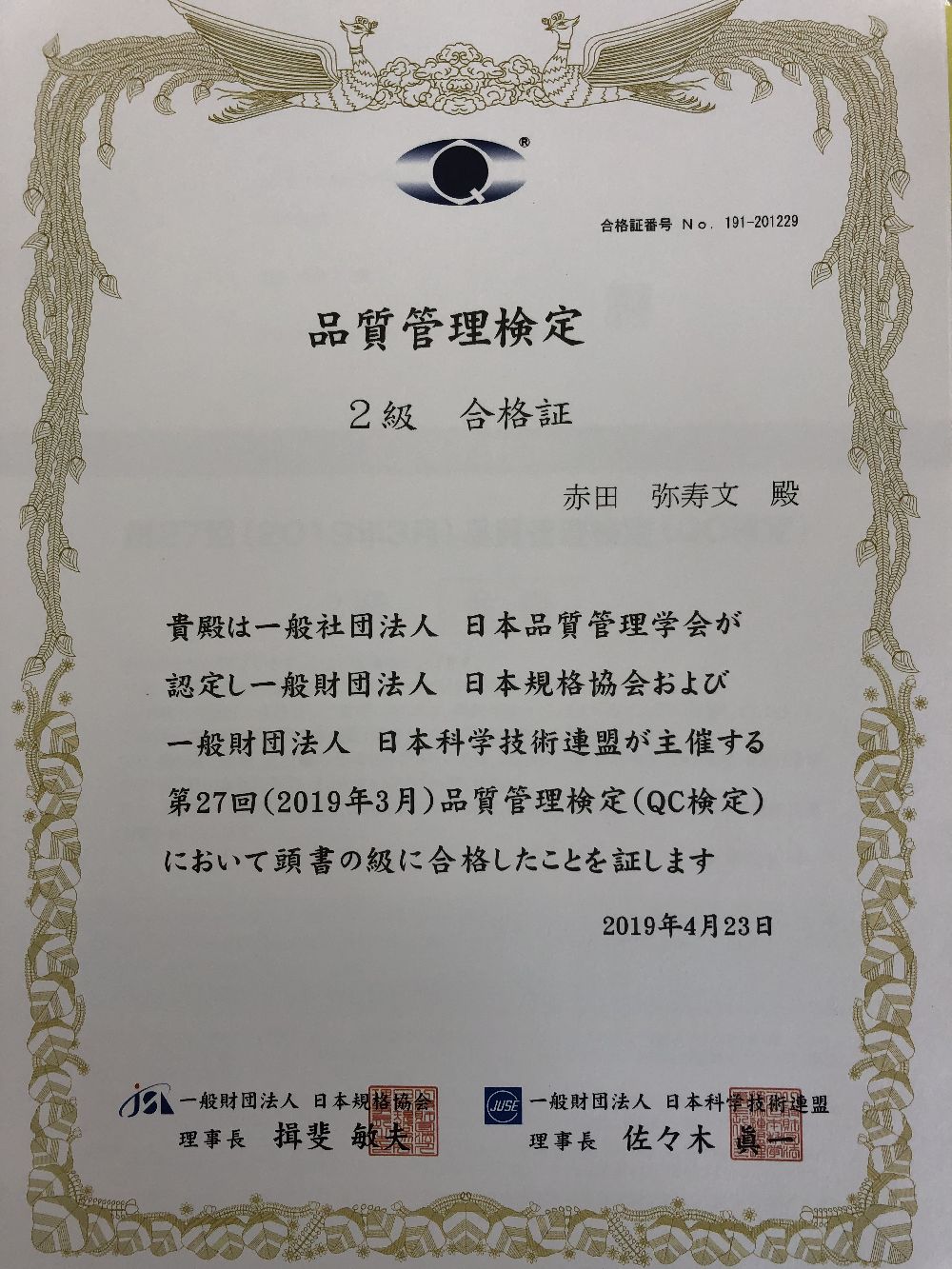 Q®

合格証番号 No. 191-201229

品質管理検定

2級　合格証

赤田　弥寿文　殿

貴殿は一般社団法人　日本品質管理学会が認定し一般財団法人　日本規格協会および一般財団法人　日本科学技術連盟が主催する第27回(2019年3月)品質管理検定(QC検定)において頭書の級に合格したことを証します

2019年4月23日

JSA 一般財団法人　日本規格協会
理事長　揖斐　敏夫

JUSE 一般財団法人　日本科学技術連盟
理事長　佐々木　眞一